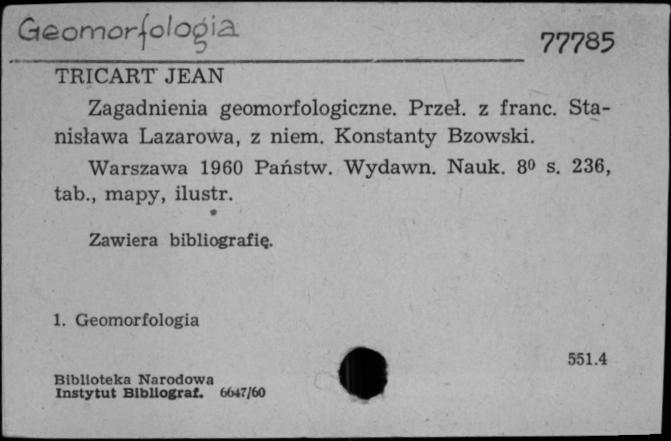 Geomorfologia

77785

TRICART JEAN

Zagadnienia geomorfologiczne. Przeł. z franc. Stanisława Lazarowa, z niem. Konstanty Bzowski.

Warszawa 1960 Państw. Wydawn. Nauk. $8^0$ s. 236, tab., mapy, ilustr.

Zawiera bibliografię.

1. Geomorfologia

551.4

Biblioteka Narodowa
Instytut Bibliograf. 6647/60